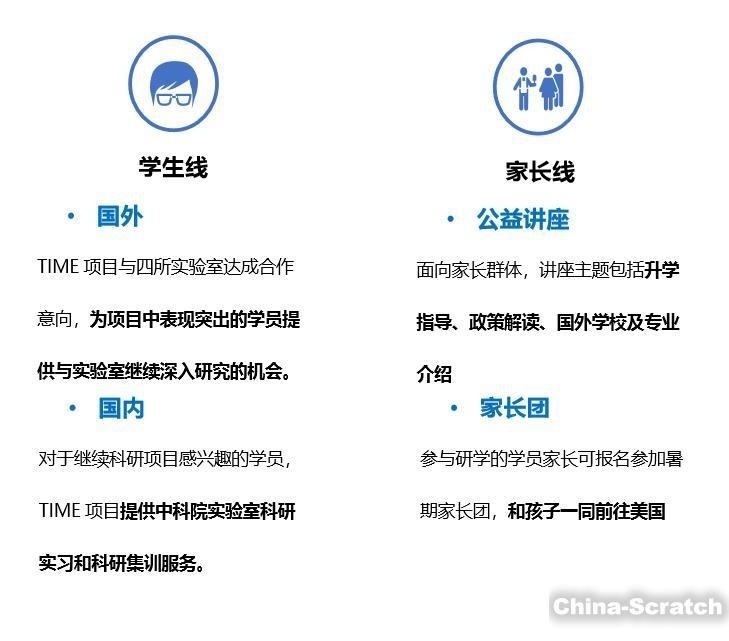 学生线

• 国外

TIME项目与四所实验室达成合作意向，为项目中表现突出的学员提供与实验室继续深入研究的机会。

• 国内

对于继续科研项目感兴趣的学员，TIME项目提供中科院实验室科研实习和科研集训服务。

家长线

• 公益讲座

面向家长群体，讲座主题包括升学指导、政策解读、国外学校及专业介绍

• 家长团

参与研学的学员家长可报名参加暑期家长团，和孩子一同前往美国

China-Scratch